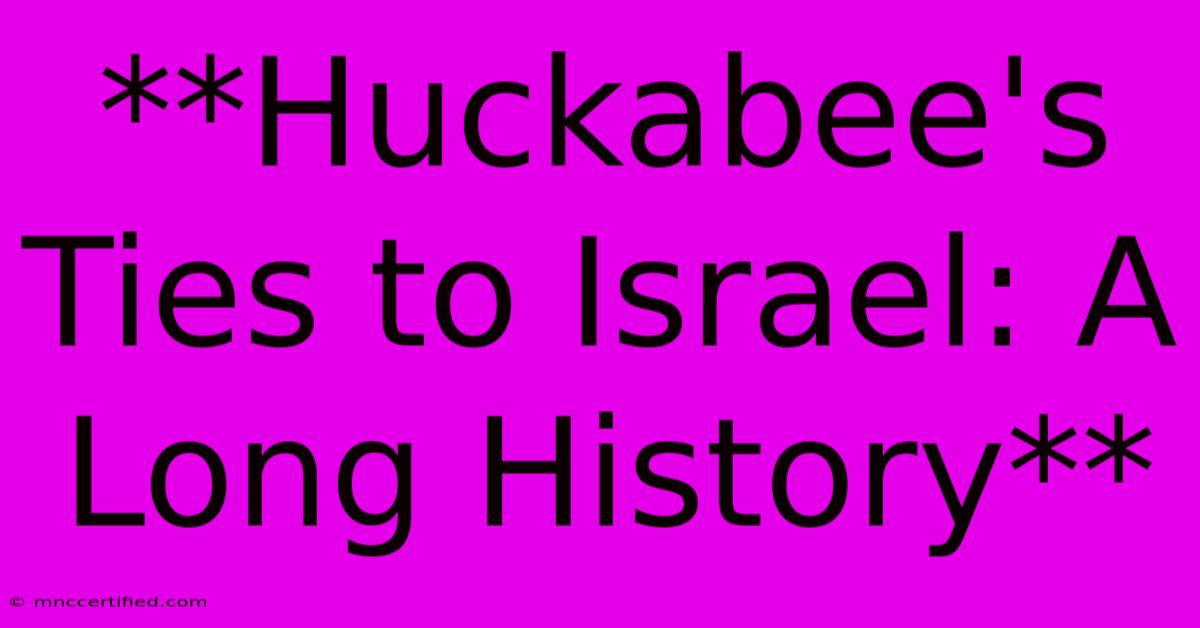 **Huckabee's Ties to Israel: A Long History**

© mnccertified.com